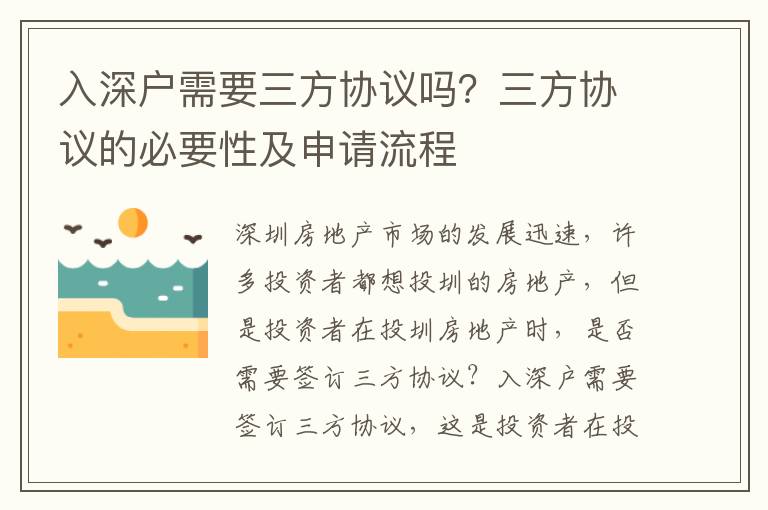 入深户需要三方协议吗？三方协议的必要性及申请流程

深圳房地产市场的发展迅速，许多投资者都想投圳的房地产，但是投资者在投圳房地产时，是否需要签订三方协议？入深户需要签订三方协议，这是投资者在投